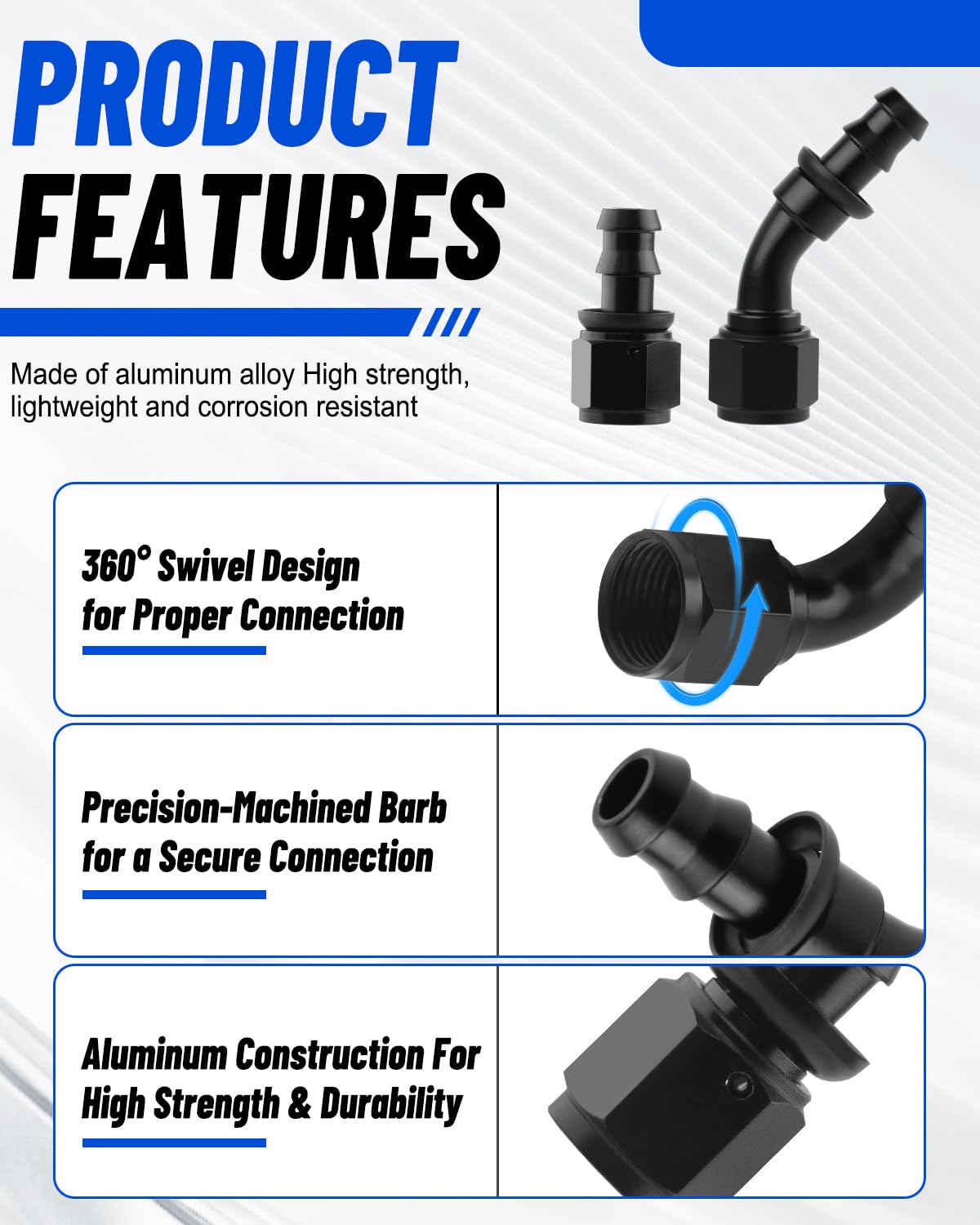 PRODUCT FEATURES

Made of aluminum alloy High strength, lightweight and corrosion resistant

360° Swivel Design for Proper Connection

Precision-Machined Barb for a Secure Connection

Aluminum Construction For High Strength & Durability